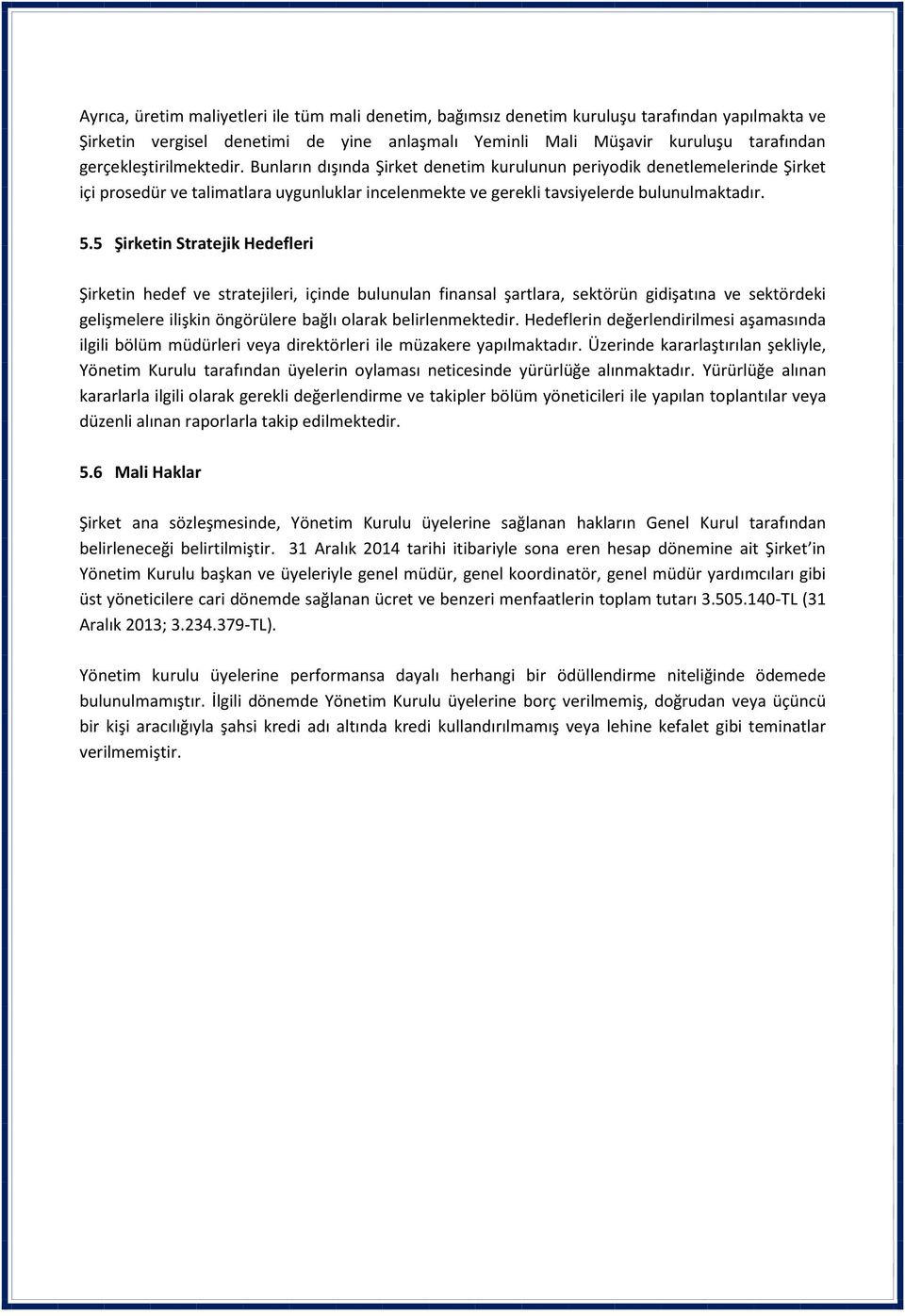 Ayrıca, üretim maliyetleri ile tüm mali denetim, bağımsız denetim kuruluşu tarafından yapılmakta ve Şirketin vergisel denetimi de yine anlaşmalı Yeminli Mali Müşavir kuruluşu tarafından gerçekleştirilmektedir. Bunların dışında Şirket denetim kurulunun periyodik denetlemelerinde Şirket içi prosedür ve talimatlara uygunluklar incelenmekte ve gerekli tavsiyelerde bulunulmaktadır.

5.5 Şirketin Stratejik Hedefleri

Şirketin hedef ve stratejileri, içinde bulunulan finansal şartlara, sektörün gidişatına ve sektördeki gelişmelere ilişkin öngörülere bağlı olarak belirlenmektedir. Hedeflerin değerlendirilmesi aşamasında ilgili bölüm müdürleri veya direktörleri ile müzakere yapılmaktadır. Üzerinde kararlaştırılan şekliyle, Yönetim Kurulu tarafından üyelerin oylaması neticesinde yürürlüğe alınmaktadır. Yürürlüğe alınan kararlarla ilgili olarak gerekli değerlendirme ve takipler bölüm yöneticileri ile yapılan toplantılar veya düzenli alınan raporlarla takip edilmektedir.

5.6 Mali Haklar

Şirket ana sözleşmesinde, Yönetim Kurulu üyelerine sağlanan hakların Genel Kurul tarafından belirleneceği belirtilmiştir. 31 Aralık 2014 tarihi itibariyle sona eren hesap dönemine ait Şirket'in Yönetim Kurulu başkan ve üyeleriyle genel müdür, genel koordinatör, genel müdür yardımcıları gibi üst yöneticilere cari dönemde sağlanan ücret ve benzeri menfaatlerin toplam tutarı 3.505.140-TL (31 Aralık 2013; 3.234.379-TL).

Yönetim kurulu üyelerine performansa dayalı herhangi bir ödüllendirme niteliğinde ödemede bulunulmamıştır. İlgili dönemde Yönetim Kurulu üyelerine borç verilmemiş, doğrudan veya üçüncü bir kişi aracılığıyla şahsi kredi adı altında kredi kullandırılmamış veya lehine kefalet gibi teminatlar verilmemiştir.